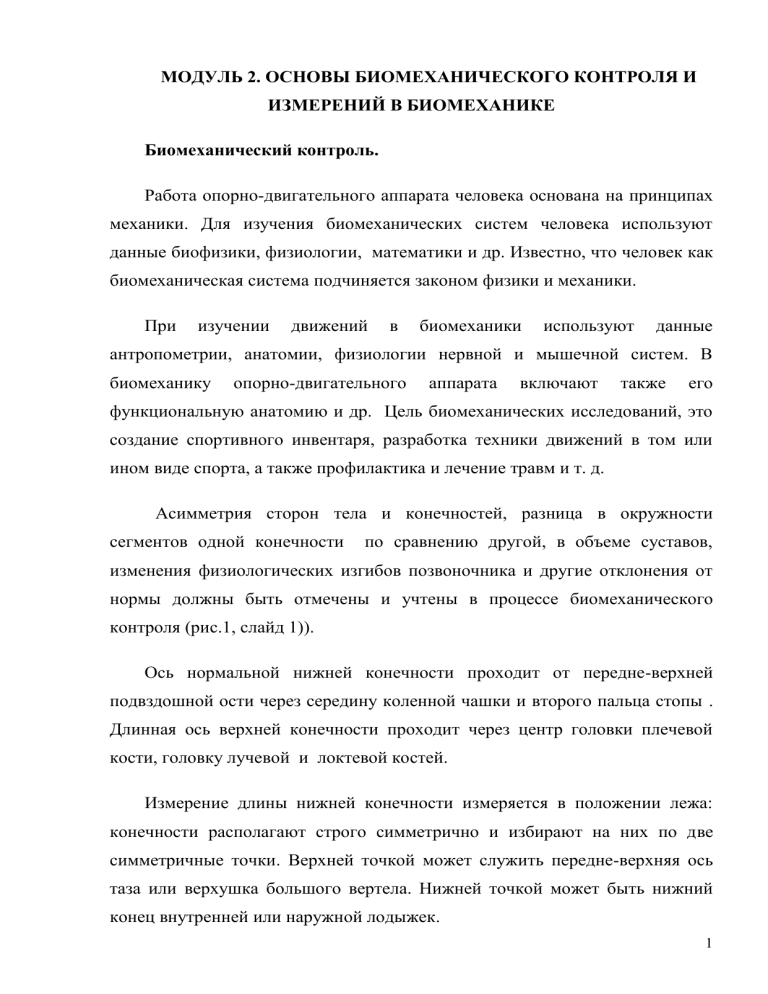 МОДУЛЬ 2. ОСНОВЫ БИОМЕХАНИЧЕСКОГО КОНТРОЛЯ И ИЗМЕРЕНИЙ В БИОМЕХАНИКЕ

Биомеханический контроль.

Работа опорно-двигательного аппарата человека основана на принципах механики. Для изучения биомеханических систем человека используют данные биофизики, физиологии, математики и др. Известно, что человек как биомеханическая система подчиняется законом физики и механики.

При изучении движений в биомеханики используют данные антропометрии, анатомии, физиологии нервной и мышечной систем. В биомеханику опорно-двигательного аппарата включают также его функциональную анатомию и др. Цель биомеханических исследований, это создание спортивного инвентаря, разработка техники движений в том или ином виде спорта, а также профилактика и лечение травм и т. д.

Асимметрия сторон тела и конечностей, разница в окружности сегментов одной конечности по сравнению другой, в объеме суставов, изменения физиологических изгибов позвоночника и другие отклонения от нормы должны быть отмечены и учтены в процессе биомеханического контроля (рис.1, слайд 1)).

Ось нормальной нижней конечности проходит от передне-верхней подвздошной ости через середину коленной чашки и второго пальца стопы . Длинная ось верхней конечности проходит через центр головки плечевой кости, головку лучевой и локтевой костей.

Измерение длины нижней конечности измеряется в положении лежа: конечности располагают строго симметрично и избирают на них по две симметричные точки. Верхней точкой может служить передне-верхняя ось таза или верхушка большого вертела. Нижней точкой может быть нижний конец внутренней или наружной лодыжек.

1